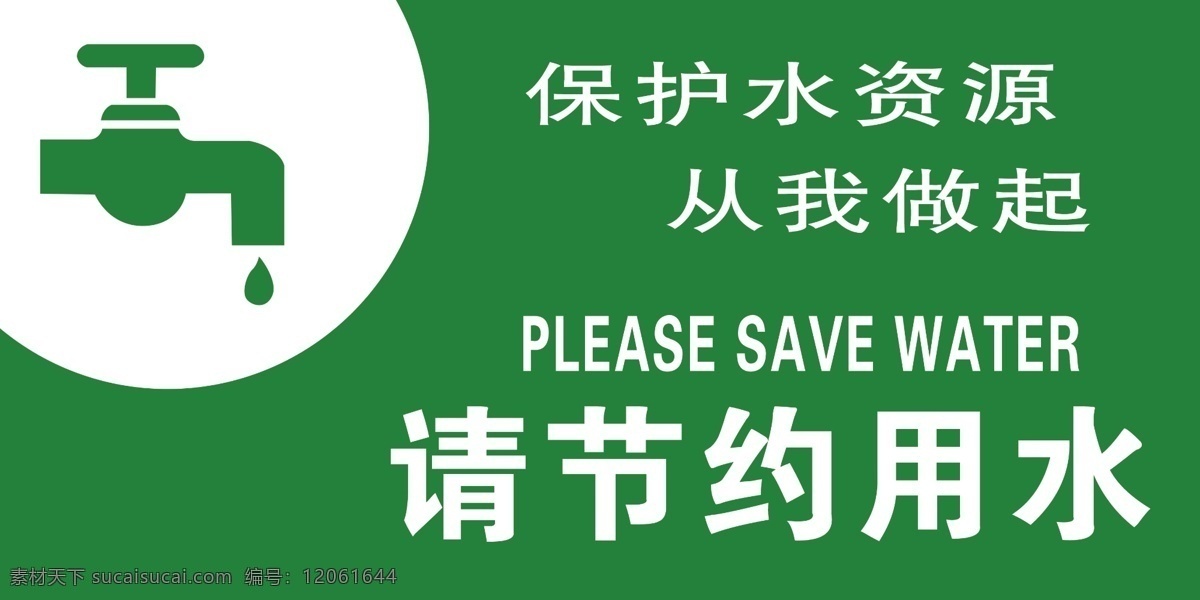 保护水资源
从我做起

PLEASE SAVE WATER

请节约用水

素材天下 sucaisucai.com 编号：12061644